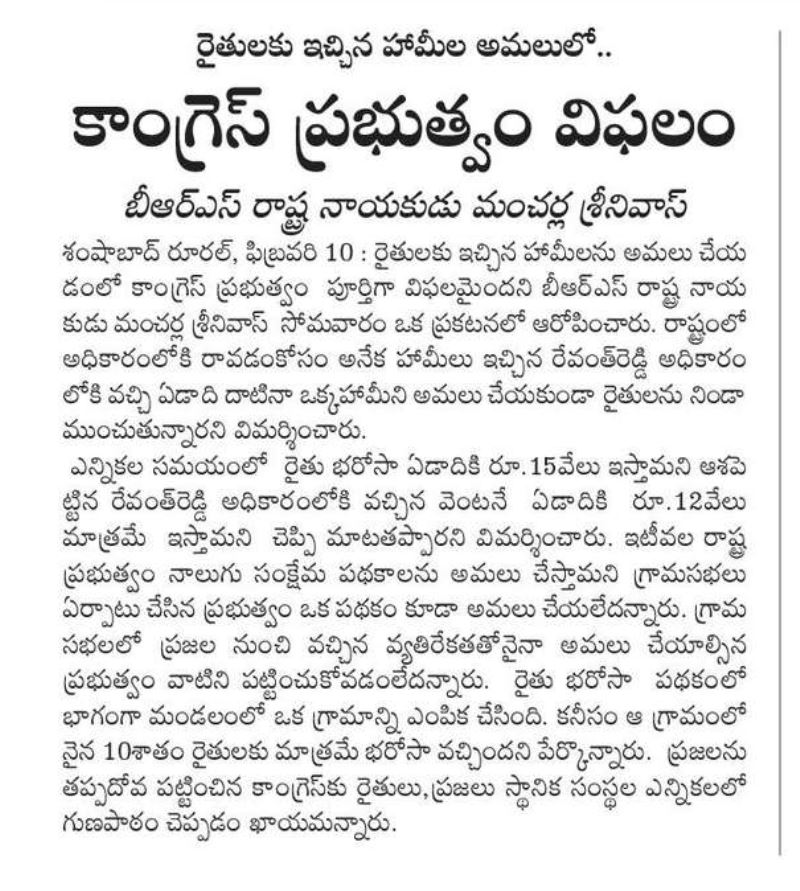 రైతులకు ఇచ్చిన హామీల అమలులో..

కాంగ్రెస్ ప్రభుత్వం విఫలం

బీఆర్ఎస్ రాష్ట్ర నాయకుడు మంచర్ల శ్రీనివాస్

శంషాబాద్ రూరల్, ఫిబ్రవరి 10 : రైతులకు ఇచ్చిన హామీలను అమలు చేయడంలో కాంగ్రెస్ ప్రభుత్వం పూర్తిగా విఫలమైందని బీఆర్ఎస్ రాష్ట్ర నాయకుడు మంచర్ల శ్రీనివాస్ సోమవారం ఒక ప్రకటనలో ఆరోపించారు. రాష్ట్రంలో అధికారంలోకి రావడంకోసం అనేక హామీలు ఇచ్చిన రేవంత్‌రెడ్డి అధికారంలోకి వచ్చి ఏడాది దాటినా ఒక్కహామీని అమలు చేయకుండా రైతులను నిండా ముంచుతున్నారని విమర్శించారు.

ఎన్నికల సమయంలో రైతు భరోసా ఏడాదికి రూ.15వేలు ఇస్తామని ఆశపెట్టిన రేవంత్‌రెడ్డి అధికారంలోకి వచ్చిన వెంటనే ఏడాదికి రూ.12వేలు మాత్రమే ఇస్తామని చెప్పి మాటతప్పారని విమర్శించారు. ఇటీవల రాష్ట్ర ప్రభుత్వం నాలుగు సంక్షేమ పథకాలను అమలు చేస్తామని గ్రామసభలు ఏర్పాటు చేసిన ప్రభుత్వం ఒక పథకం కూడా అమలు చేయలేదన్నారు. గ్రామ సభలలో ప్రజల నుంచి వచ్చిన వ్యతిరేకతతోనైనా అమలు చేయాల్సిన ప్రభుత్వం వాటిని పట్టించుకోవడంలేదన్నారు. రైతు భరోసా పథకంలో భాగంగా మండలంలో ఒక గ్రామాన్ని ఎంపిక చేసింది. కనీసం ఆ గ్రామంలోనైన 10శాతం రైతులకు మాత్రమే భరోసా వచ్చిందని పేర్కొన్నారు. ప్రజలను తప్పుదోవ పట్టించిన కాంగ్రెస్‌కు రైతులు,ప్రజలు స్థానిక సంస్థల ఎన్నికలలో గుణపాఠం చెప్పడం ఖాయమన్నారు.